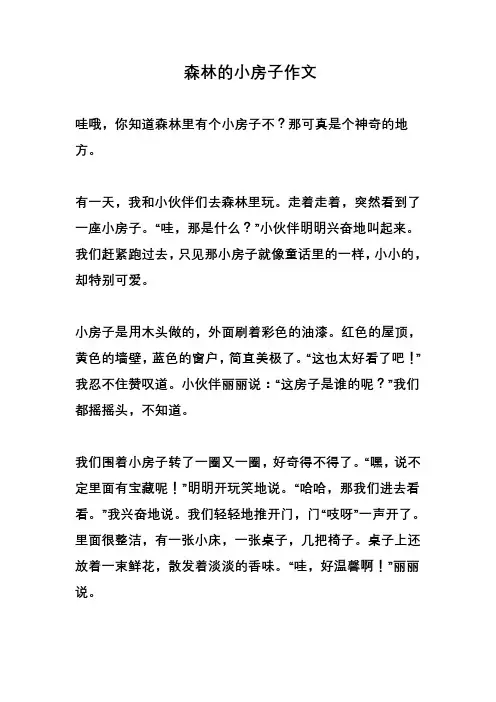 森林的小房子作文

哇哦，你知道森林里有个小房子不？那可真是个神奇的地方。

有一天，我和小伙伴们去森林里玩。走着走着，突然看到了一座小房子。“哇，那是什么？”小伙伴明明兴奋地叫起来。我们赶紧跑过去，只见那小房子就像童话里的一样，小小的，却特别可爱。

小房子是用木头做的，外面刷着彩色的油漆。红色的屋顶，黄色的墙壁，蓝色的窗户，简直美极了。“这也太好看了吧！”我忍不住赞叹道。小伙伴丽丽说：“这房子是谁的呢？”我们都摇摇头，不知道。

我们围着小房子转了一圈又一圈，好奇得不得了。“嘿，说不定里面有宝藏呢！”明明开玩笑地说。“哈哈，那我们进去看看。”我兴奋地说。我们轻轻地推开门，门“吱呀”一声开了。里面很整洁，有一张小床，一张桌子，几把椅子。桌子上还放着一束鲜花，散发着淡淡的香味。“哇，好温馨啊！”丽丽说。